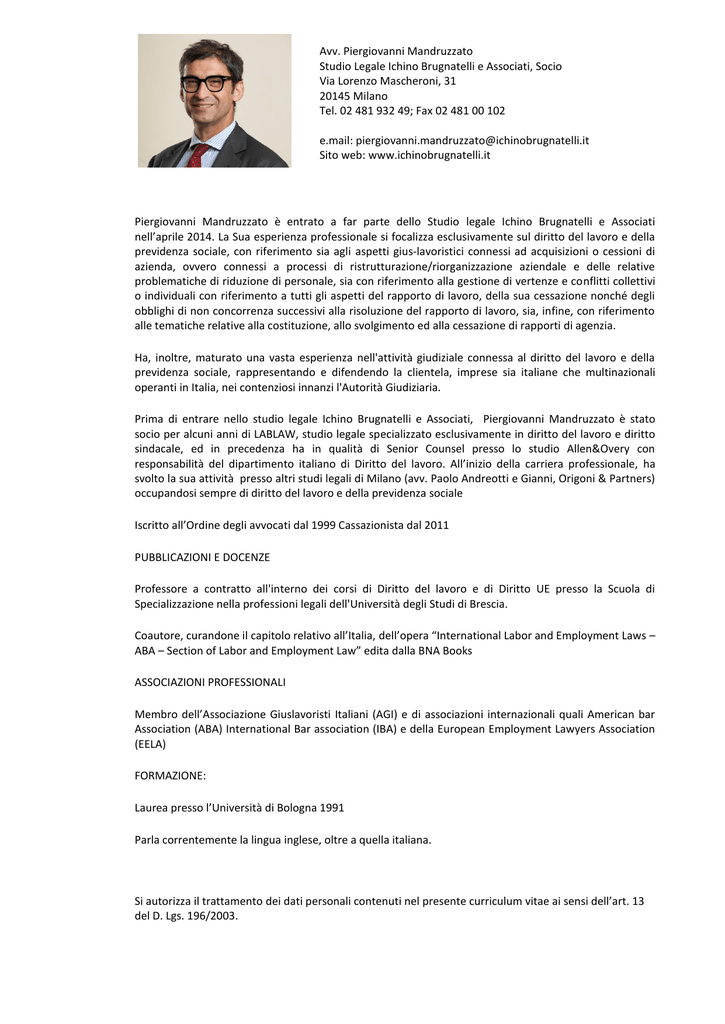 Avv. Piergiovanni Mandruzzato
Studio Legale Ichino Brugnatelli e Associati, Socio
Via Lorenzo Mascheroni, 31
20145 Milano
Tel. 02 481 932 49; Fax 02 481 00 102

e.mail: piergiovanni.mandruzzato@ichinobrugnatelli.it
Sito web: www.ichinobrugnatelli.it

Piergiovanni Mandruzzato è entrato a far parte dello Studio legale Ichino Brugnatelli e Associati nell'aprile 2014. La Sua esperienza professionale si focalizza esclusivamente sul diritto del lavoro e della previdenza sociale, con riferimento sia agli aspetti gius-lavoristici connessi ad acquisizioni o cessioni di azienda, ovvero connessi a processi di ristrutturazione/riorganizzazione aziendale e delle relative problematiche di riduzione di personale, sia con riferimento alla gestione di vertenze e conflitti collettivi o individuali con riferimento a tutti gli aspetti del rapporto di lavoro, della sua cessazione nonché degli obblighi di non concorrenza successivi alla risoluzione del rapporto di lavoro, sia, infine, con riferimento alle tematiche relative alla costituzione, allo svolgimento ed alla cessazione di rapporti di agenzia.

Ha, inoltre, maturato una vasta esperienza nell'attività giudiziale connessa al diritto del lavoro e della previdenza sociale, rappresentando e difendendo la clientela, imprese sia italiane che multinazionali operanti in Italia, nei contenziosi innanzi l'Autorità Giudiziaria.

Prima di entrare nello studio legale Ichino Brugnatelli e Associati, Piergiovanni Mandruzzato è stato socio per alcuni anni di LABLAW, studio legale specializzato esclusivamente in diritto del lavoro e diritto sindacale, ed in precedenza ha in qualità di Senior Counsel presso lo studio Allen&Overy con responsabilità del dipartimento italiano di Diritto del lavoro. All'inizio della carriera professionale, ha svolto la sua attività presso altri studi legali di Milano (avv. Paolo Andreotti e Gianni, Origoni & Partners) occupandosi sempre di diritto del lavoro e della previdenza sociale

Iscritto all'Ordine degli avvocati dal 1999 Cassazionista dal 2011

PUBBLICAZIONI E DOCENZE

Professore a contratto all'interno dei corsi di Diritto del lavoro e di Diritto UE presso la Scuola di Specializzazione nella professioni legali dell'Università degli Studi di Brescia.

Coautore, curandone il capitolo relativo all'Italia, dell'opera "International Labor and Employment Laws – ABA – Section of Labor and Employment Law" edita dalla BNA Books

ASSOCIAZIONI PROFESSIONALI

Membro dell'Associazione Giuslavoristi Italiani (AGI) e di associazioni internazionali quali American bar Association (ABA) International Bar association (IBA) e della European Employment Lawyers Association (EELA)

FORMAZIONE:

Laurea presso l'Università di Bologna 1991

Parla correntemente la lingua inglese, oltre a quella italiana.

Si autorizza il trattamento dei dati personali contenuti nel presente curriculum vitae ai sensi dell'art. 13 del D. Lgs. 196/2003.